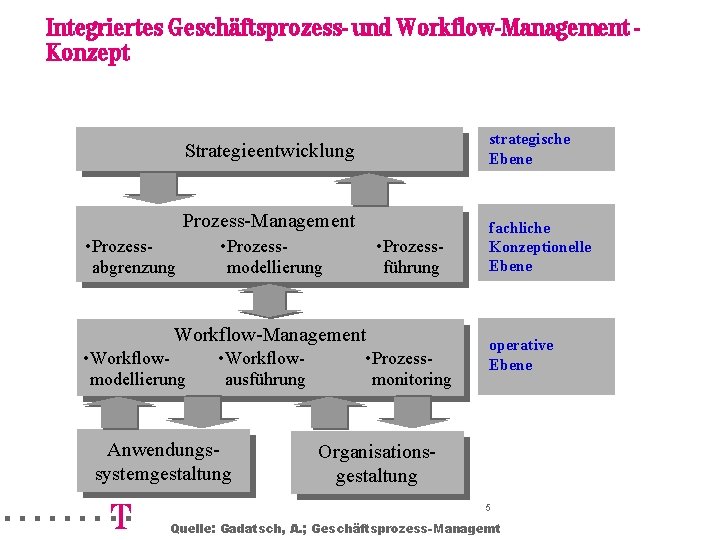 Integriertes Geschäftsprozess- und Workflow-Management - Konzept

Strategieentwicklung

strategische Ebene

Prozess-Management
•Prozessabgrenzung
•Prozessmodellierung
•Prozessführung

fachliche Konzeptionelle Ebene

Workflow-Management
•Workflowmodellierung
•Workflowausführung
•Prozessmonitoring

operative Ebene

Anwendungssystemgestaltung

Organisationsgestaltung

5

T

Quelle: Gadatsch, A.; Geschäftsprozess-Managemt